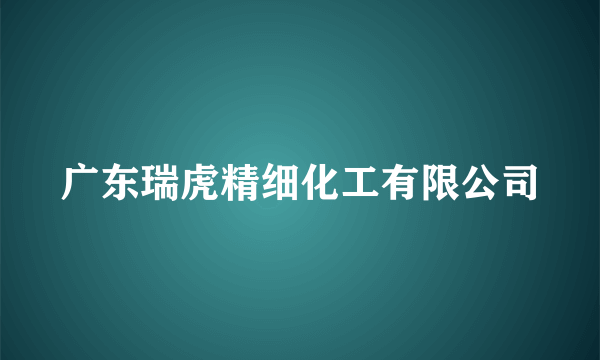 广东瑞虎精细化工有限公司